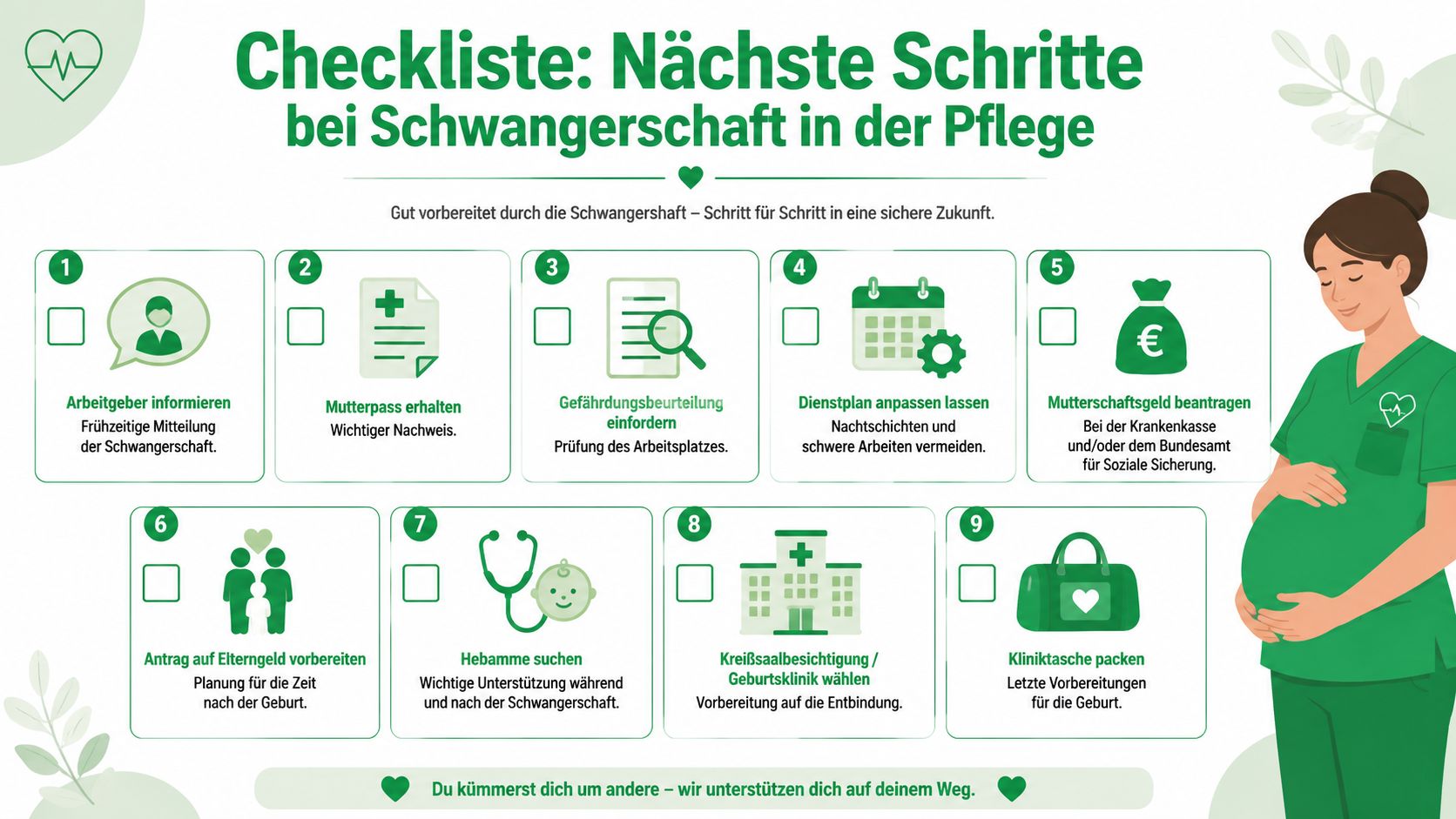 Checkliste: Nächste Schritte bei Schwangerschaft in der Pflege

Gut vorbereitet durch die Schwangershaft – Schritt für Schritt in eine sichere Zukunft.

1
Arbeitgeber informieren
Frühzeitige Mitteilung der Schwangerschaft.

2
Mutterpass erhalten
Wichtiger Nachweis.

3
Gefährdungsbeurteilung einfordern
Prüfung des Arbeitsplatzes.

4
Dienstplan anpassen lassen
Nachtschichten und schwere Arbeiten vermeiden.

5
€
Mutterschaftsgeld beantragen
Bei der Krankenkasse und/oder dem Bundesamt für Soziale Sicherung.

6
Antrag auf Elterngeld vorbereiten
Planung für die Zeit nach der Geburt.

7
Hebamme suchen
Wichtige Unterstützung während und nach der Schwangerschaft.

8
Kreißsaalbesichtigung / Geburtsklinik wählen
Vorbereitung auf die Entbindung.

9
Kliniktasche packen
Letzte Vorbereitungen für die Geburt.

Du kümmerst dich um andere – wir unterstützen dich auf deinem Weg.